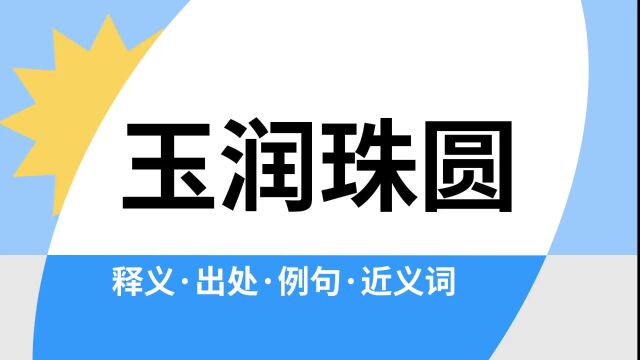 玉润珠圆

释义·出处·例句·近义词